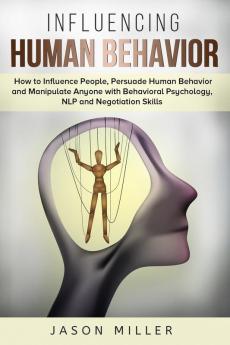 INFLUENCING
HUMAN BEHAVIOR

How to Influence People, Persuade Human Behavior and Manipulate Anyone with Behavioral Psychology, NLP and Negotiation Skills

JASON MILLER